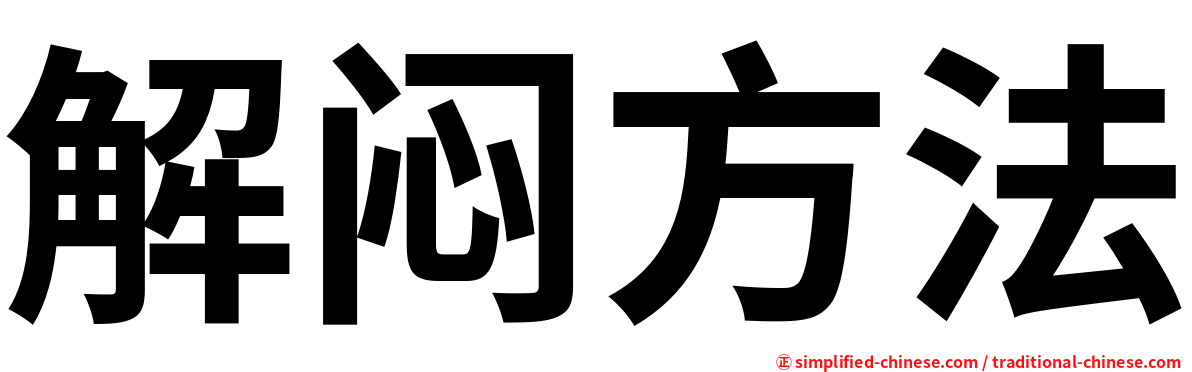 解闷方法

㊣ simplified-chinese.com / traditional-chinese.com